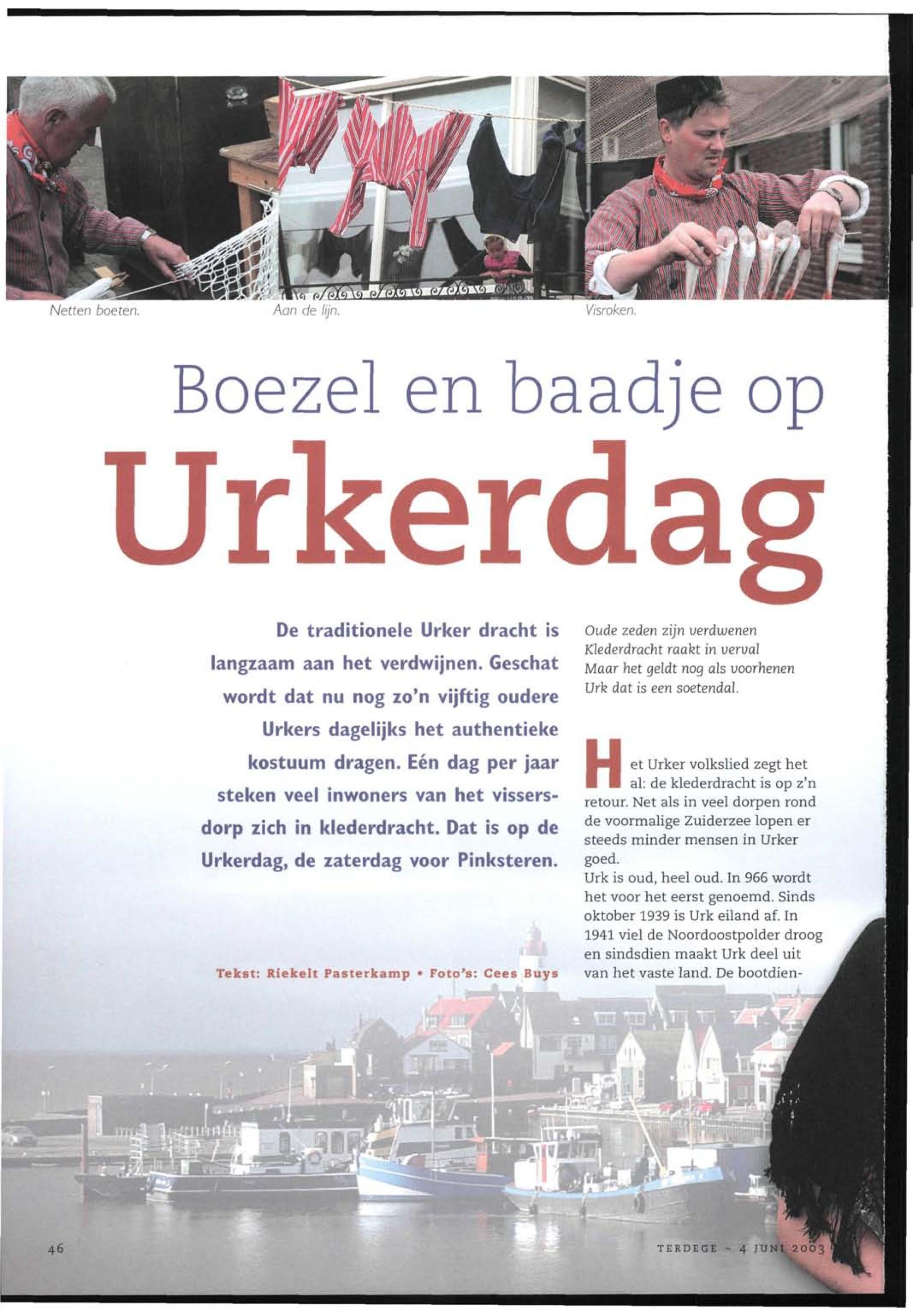 Netten boeten.

Aan de lijn.

Visroken.

Boezel en baadje op

Urkerdag

De traditionele Urker dracht is langzaam aan het verdwijnen. Geschat wordt dat nu nog zo'n vijftig oudere Urkers dagelijks het authentieke kostuum dragen. Eén dag per jaar steken veel inwoners van het vissersdorp zich in klederdracht. Dat is op de Urkerdag, de zaterdag voor Pinksteren.

Tekst: Riekelt Pasterkamp • Foto's: Cees Buys

Oude zeden zijn verdwenen
Klederdracht raakt in verval
Maar het geldt nog als voorhenen
Urk dat is een soetendal.

Het Urker volkslied zegt het al: de klederdracht is op z'n retour. Net als in veel dorpen rond de voormalige Zuiderzee lopen er steeds minder mensen in Urker goed.

Urk is oud, heel oud. In 966 wordt het voor het eerst genoemd. Sinds oktober 1939 is Urk eiland af. In 1941 viel de Noordoostpolder droog en sindsdien maakt Urk deel uit van het vaste land. De bootdien-

46

TERDEGE - 4 JUNI 2003